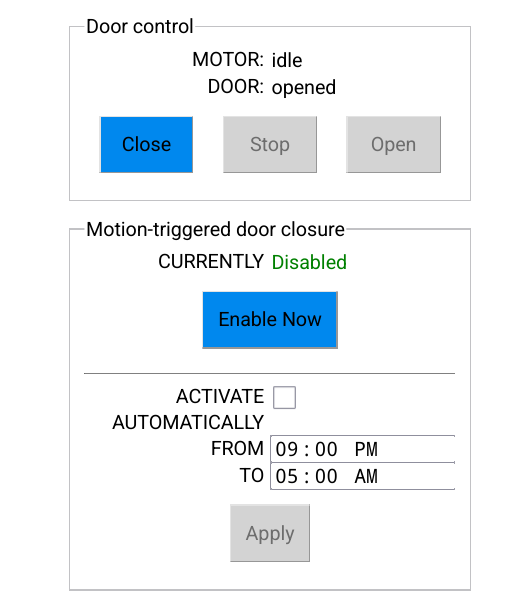 Door control

MOTOR: idle
DOOR: opened

Close

Stop

Open

Motion-triggered door closure

CURRENTLY Disabled

Enable Now

ACTIVATE AUTOMATICALLY

FROM 09 : 00 PM
TO 05 : 00 AM

Apply